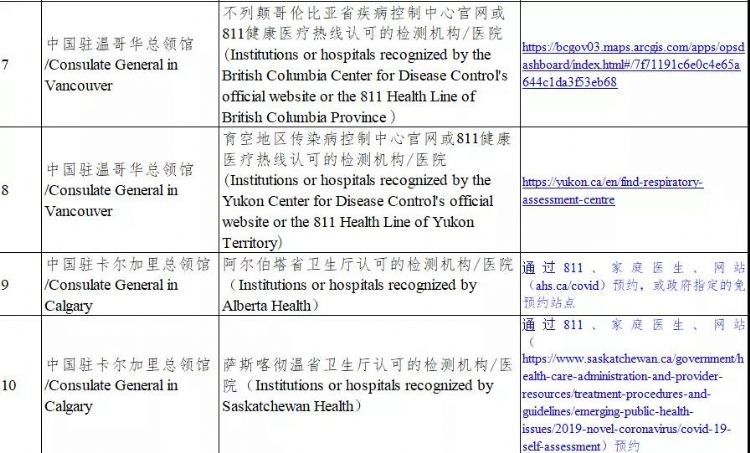 | 7 | 中国驻温哥华总领馆 /Consulate General in Vancouver | 不列颠哥伦比亚省疾病控制中心官网或811健康医疗热线认可的检测机构/医院（Institutions or hospitals recognized by the British Columbia Center for Disease Control's official website or the 811 Health Line of British Columbia Province） | https://bcgov03.maps.arcgis.com/apps/opsdashboard/index.html#/7f71191c6e0c4e65a644c1da3f53eb68 |
|---|---|---|---|
| 8 | 中国驻温哥华总领馆 /Consulate General in Vancouver | 育空地区传染病控制中心官网或811健康医疗热线认可的检测机构/医院（Institutions or hospitals recognized by the Yukon Center for Disease Control's official website or the 811 Health Line of Yukon Territory） | https://yukon.ca/en/find-respiratory-assessment-centre |
| 9 | 中国驻卡尔加里总领馆 /Consulate General in Calgary | 阿尔伯塔省卫生厅认可的检测机构/医院（Institutions or hospitals recognized by Alberta Health） | 通过811、家庭医生、网站（ahs.ca/covid）预约，或政府指定的免预约站点 |
| 10 | 中国驻卡尔加里总领馆 /Consulate General in Calgary | 萨斯喀彻温省卫生厅认可的检测机构/医院（Institutions or hospitals recognized by Saskatchewan Health） | 通过811、家庭医生、网站（https://www.saskatchewan.ca/government/health-care-administration-and-provider-resources/treatment-procedures-and-guidelines/emerging-public-health-issues/2019-novel-coronavirus/covid-19-self-assessment）预约 |